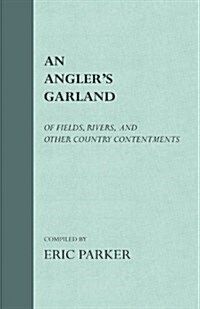 AN
ANGLER'S
GARLAND

OF FIELDS, RIVERS, AND
OTHER COUNTRY CONTENTMENTS

COMPILED BY
ERIC PARKER